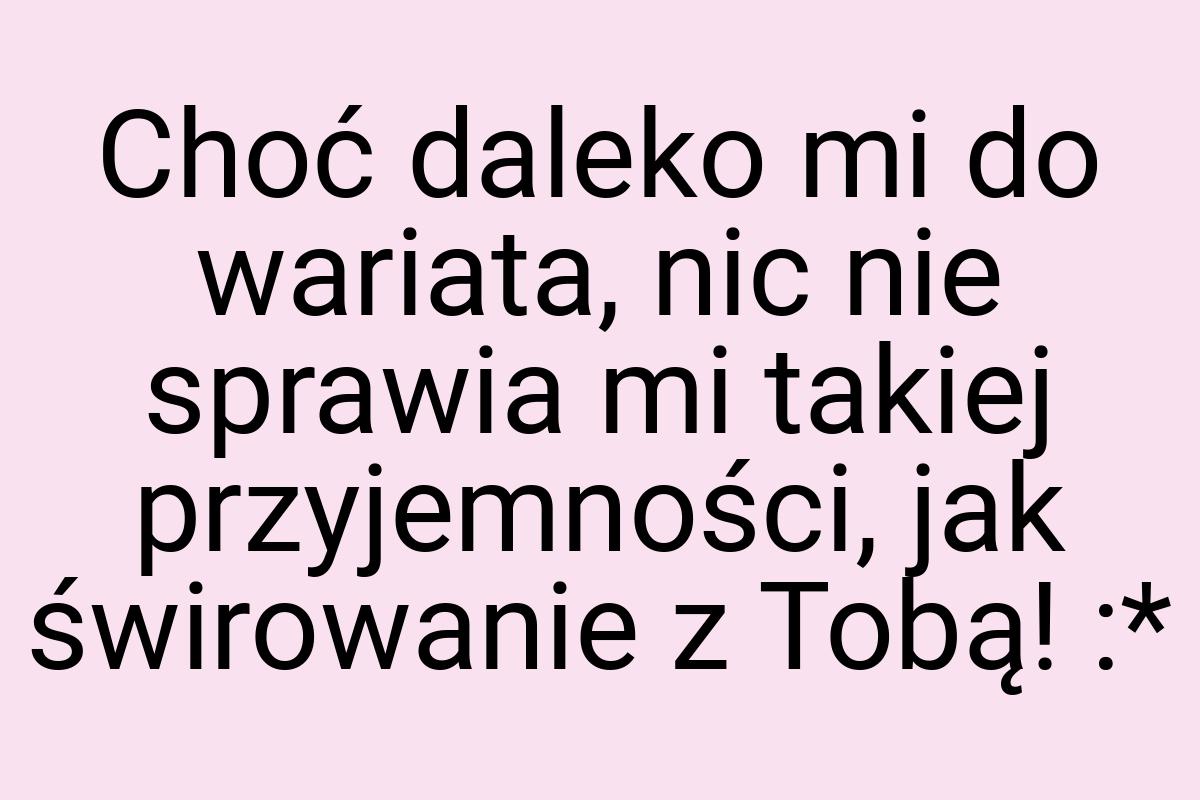 Choć daleko mi do wariata, nic nie sprawia mi takiej przyjemności, jak świrowanie z Tobą! :*